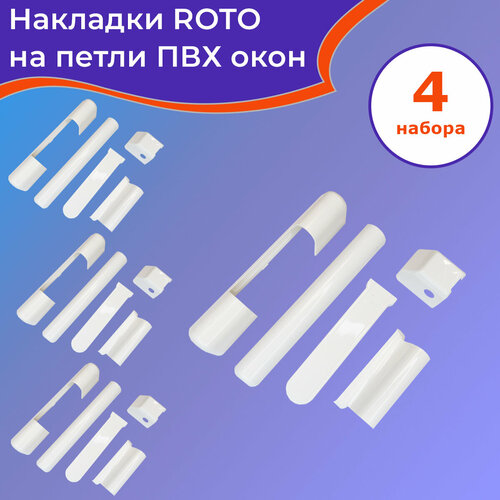 Накладки ROTO на петли ПВХ окон

4
набора